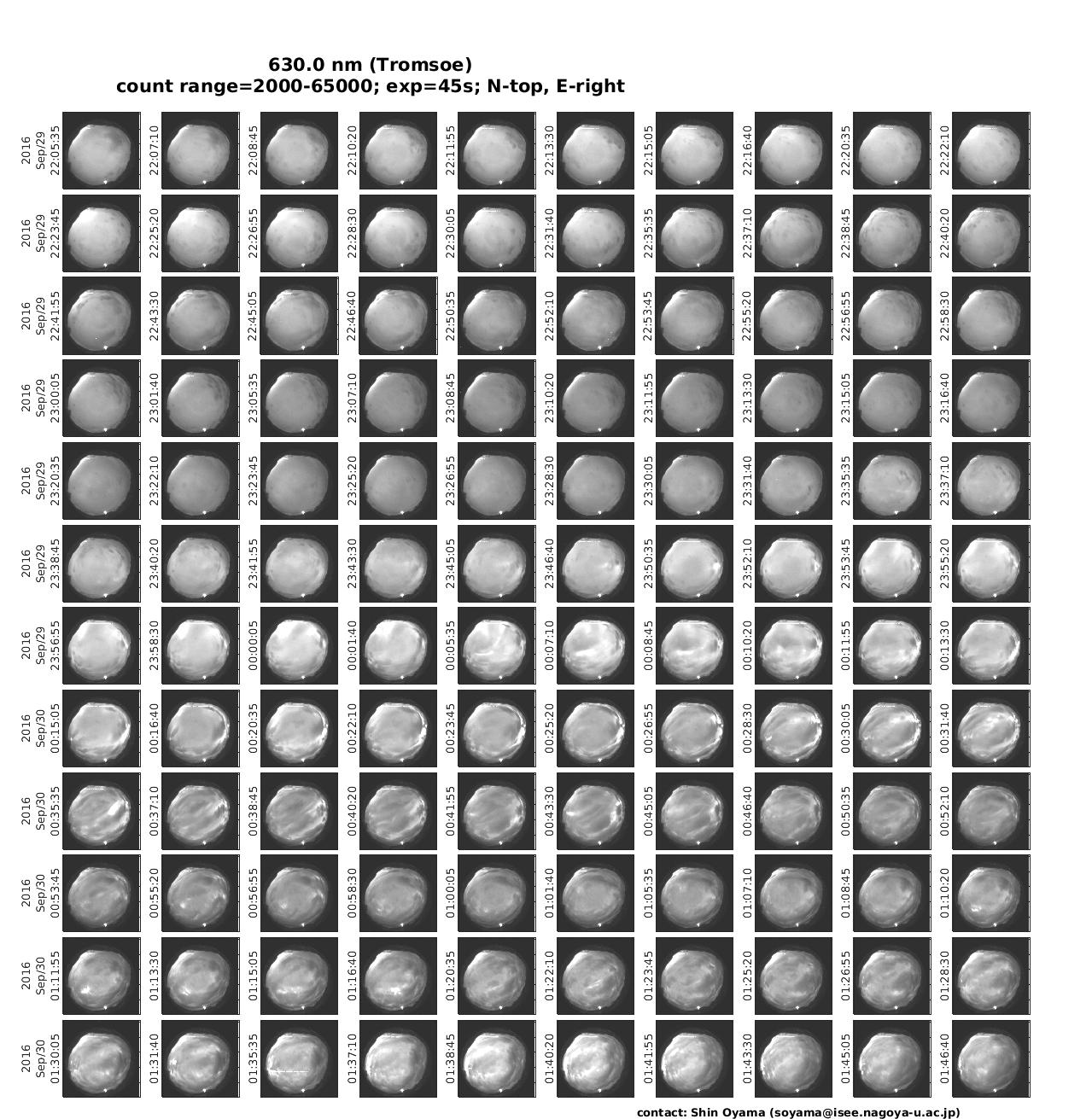 630.0 nm (Tromsoe)
count range=2000-65000; exp=45s; N-top, E-right

2016 Sep/29 22:05:35
22:07:10
22:08:45
22:10:20
22:11:55
22:13:30
22:15:05
22:16:40
22:20:35
22:22:10

2016 Sep/29 22:23:45
22:25:20
22:26:55
22:28:30
22:30:05
22:31:40
22:35:35
22:37:10
22:38:45
22:40:20

2016 Sep/29 22:41:55
22:43:30
22:45:05
22:46:40
22:50:35
22:52:10
22:53:45
22:55:20
22:56:55
22:58:30

2016 Sep/29 23:00:05
23:01:40
23:05:35
23:07:10
23:08:45
23:10:20
23:11:55
23:13:30
23:15:05
23:16:40

2016 Sep/29 23:20:35
23:22:10
23:23:45
23:25:20
23:26:55
23:28:30
23:30:05
23:31:40
23:35:35
23:37:10

2016 Sep/29 23:38:45
23:40:20
23:41:55
23:43:30
23:45:05
23:46:40
23:50:35
23:52:10
23:53:45
23:55:20

2016 Sep/29 23:56:55
23:58:30
00:00:05
00:01:40
00:05:35
00:07:10
00:08:45
00:10:20
00:11:55
00:13:30

2016 Sep/30 00:15:05
00:16:40
00:20:35
00:22:10
00:23:45
00:25:20
00:26:55
00:28:30
00:30:05
00:31:40

2016 Sep/30 00:35:35
00:37:10
00:38:45
00:40:20
00:41:55
00:43:30
00:45:05
00:46:40
00:50:35
00:52:10

2016 Sep/30 00:53:45
00:55:20
00:56:55
00:58:30
01:00:05
01:01:40
01:05:35
01:07:10
01:08:45
01:10:20

2016 Sep/30 01:11:55
01:13:30
01:15:05
01:16:40
01:20:35
01:22:10
01:23:45
01:25:20
01:26:55
01:28:30

2016 Sep/30 01:30:05
01:31:40
01:35:35
01:37:10
01:38:45
01:40:20
01:41:55
01:43:30
01:45:05
01:46:40

contact: Shin Oyama (soyama@isee.nagoya-u.ac.jp)